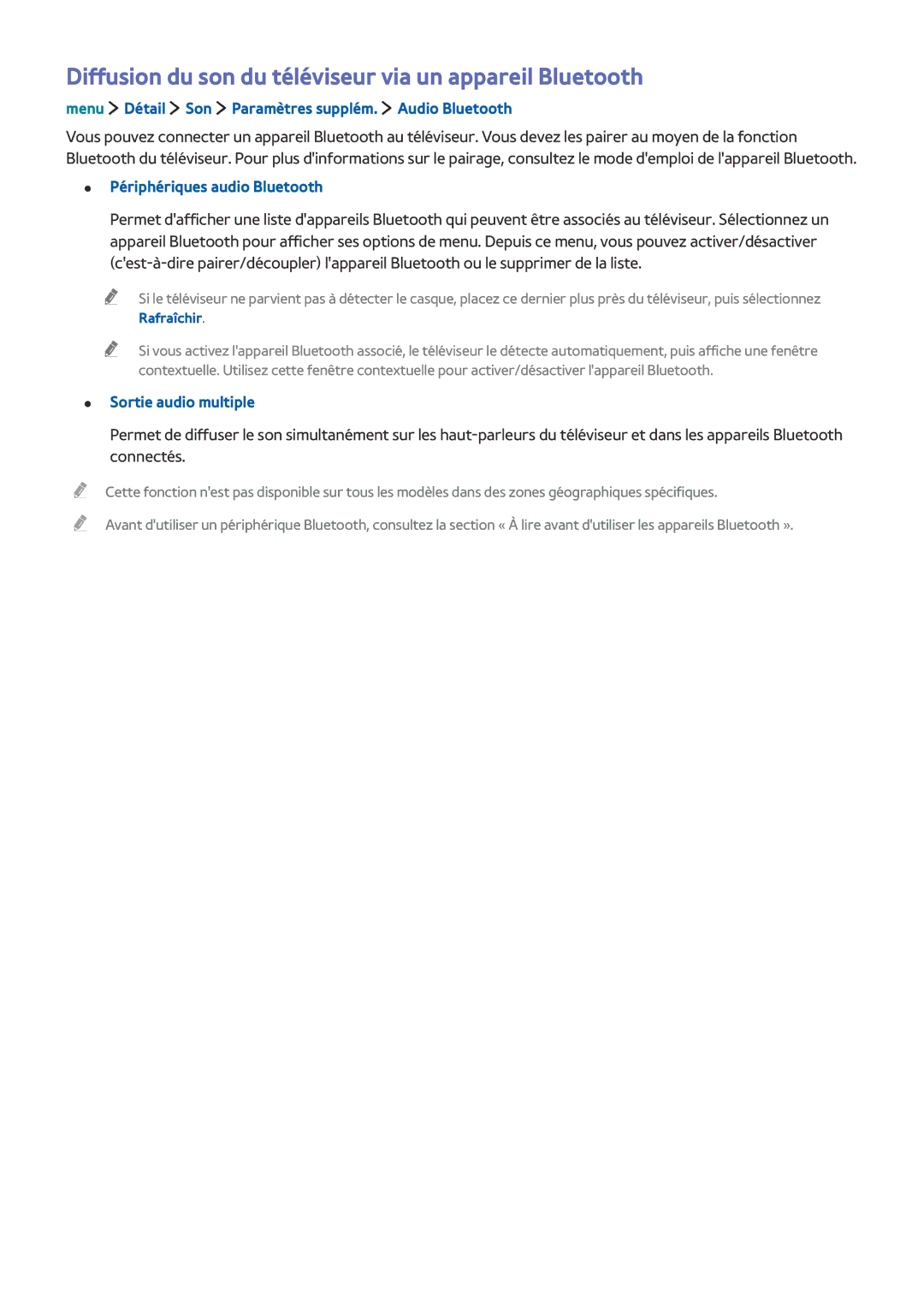 Diffusion du son du téléviseur via un appareil Bluetooth

menu > Détail > Son > Paramètres supplém. > Audio Bluetooth

Vous pouvez connecter un appareil Bluetooth au téléviseur. Vous devez les pairer au moyen de la fonction Bluetooth du téléviseur. Pour plus d'informations sur le pairage, consultez le mode d'emploi de l'appareil Bluetooth.

• Périphériques audio Bluetooth

Permet d'afficher une liste d'appareils Bluetooth qui peuvent être associés au téléviseur. Sélectionnez un appareil Bluetooth pour afficher ses options de menu. Depuis ce menu, vous pouvez activer/désactiver (c'est-à-dire pairer/découpler) l'appareil Bluetooth ou le supprimer de la liste.

Si le téléviseur ne parvient pas à détecter le casque, placez ce dernier plus près du téléviseur, puis sélectionnez Rafraîchir.

Si vous activez l'appareil Bluetooth associé, le téléviseur le détecte automatiquement, puis affiche une fenêtre contextuelle. Utilisez cette fenêtre contextuelle pour activer/désactiver l'appareil Bluetooth.

• Sortie audio multiple

Permet de diffuser le son simultanément sur les haut-parleurs du téléviseur et dans les appareils Bluetooth connectés.

Cette fonction n'est pas disponible sur tous les modèles dans des zones géographiques spécifiques.

Avant d'utiliser un périphérique Bluetooth, consultez la section « À lire avant d'utiliser les appareils Bluetooth ».